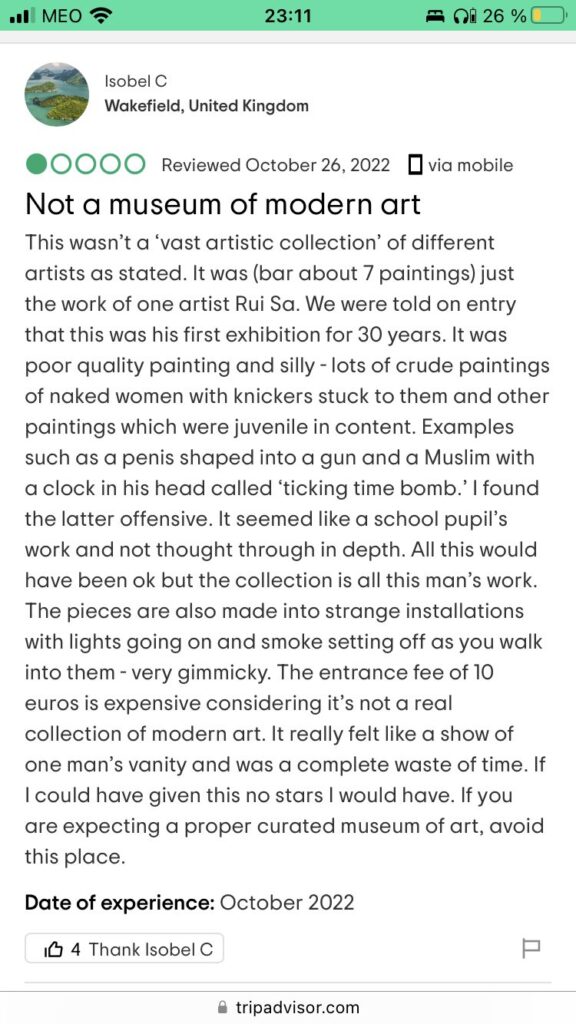 MEO 23:11 26 %

Isobel C
Wakefield, United Kingdom

Reviewed October 26, 2022 via mobile

Not a museum of modern art

This wasn't a 'vast artistic collection' of different artists as stated. It was (bar about 7 paintings) just the work of one artist Rui Sa. We were told on entry that this was his first exhibition for 30 years. It was poor quality painting and silly - lots of crude paintings of naked women with knickers stuck to them and other paintings which were juvenile in content. Examples such as a penis shaped into a gun and a Muslim with a clock in his head called 'ticking time bomb.' I found the latter offensive. It seemed like a school pupil's work and not thought through in depth. All this would have been ok but the collection is all this man's work. The pieces are also made into strange installations with lights going on and smoke setting off as you walk into them - very gimmicky. The entrance fee of 10 euros is expensive considering it's not a real collection of modern art. It really felt like a show of one man's vanity and was a complete waste of time. If I could have given this no stars I would have. If you are expecting a proper curated museum of art, avoid this place.

Date of experience: October 2022

4 Thank Isobel C

tripadvisor.com